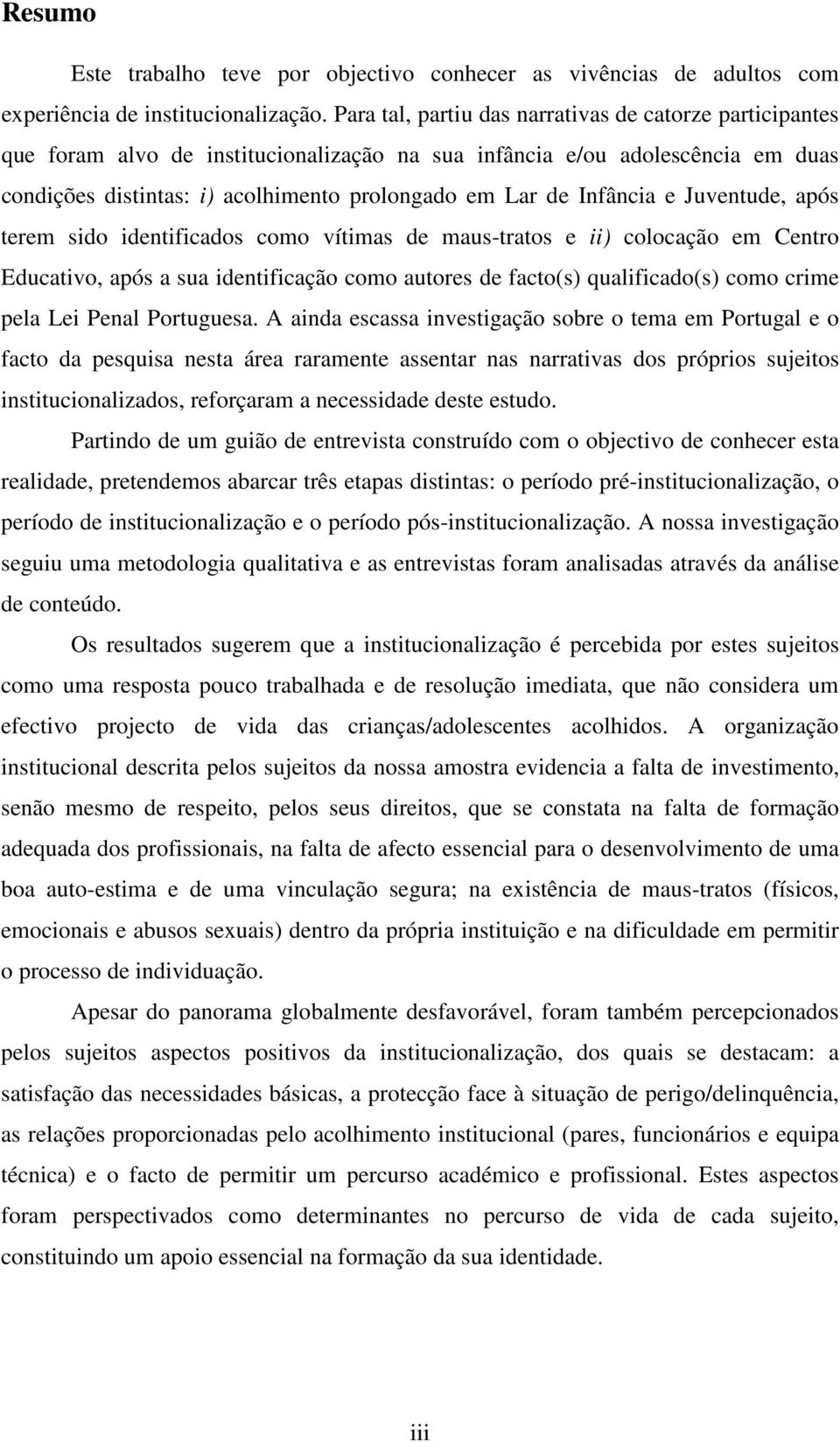 Resumo

Este trabalho teve por objectivo conhecer as vivências de adultos com experiência de institucionalização. Para tal, partiu das narrativas de catorze participantes que foram alvo de institucionalização na sua infância e/ou adolescência em duas condições distintas: i) acolhimento prolongado em Lar de Infância e Juventude, após terem sido identificados como vítimas de maus-tratos e ii) colocação em Centro Educativo, após a sua identificação como autores de facto(s) qualificado(s) como crime pela Lei Penal Portuguesa. A ainda escassa investigação sobre o tema em Portugal e o facto da pesquisa nesta área raramente assentar nas narrativas dos próprios sujeitos institucionalizados, reforçaram a necessidade deste estudo.

Partindo de um guião de entrevista construído com o objectivo de conhecer esta realidade, pretendemos abarcar três etapas distintas: o período pré-institucionalização, o período de institucionalização e o período pós-institucionalização. A nossa investigação seguiu uma metodologia qualitativa e as entrevistas foram analisadas através da análise de conteúdo.

Os resultados sugerem que a institucionalização é percebida por estes sujeitos como uma resposta pouco trabalhada e de resolução imediata, que não considera um efectivo projecto de vida das crianças/adolescentes acolhidos. A organização institucional descrita pelos sujeitos da nossa amostra evidencia a falta de investimento, senão mesmo de respeito, pelos seus direitos, que se constata na falta de formação adequada dos profissionais, na falta de afecto essencial para o desenvolvimento de uma boa auto-estima e de uma vinculação segura; na existência de maus-tratos (físicos, emocionais e abusos sexuais) dentro da própria instituição e na dificuldade em permitir o processo de individuação.

Apesar do panorama globalmente desfavorável, foram também percepcionados pelos sujeitos aspectos positivos da institucionalização, dos quais se destacam: a satisfação das necessidades básicas, a protecção face à situação de perigo/delinquência, as relações proporcionadas pelo acolhimento institucional (pares, funcionários e equipa técnica) e o facto de permitir um percurso académico e profissional. Estes aspectos foram perspectivados como determinantes no percurso de vida de cada sujeito, constituindo um apoio essencial na formação da sua identidade.

iii